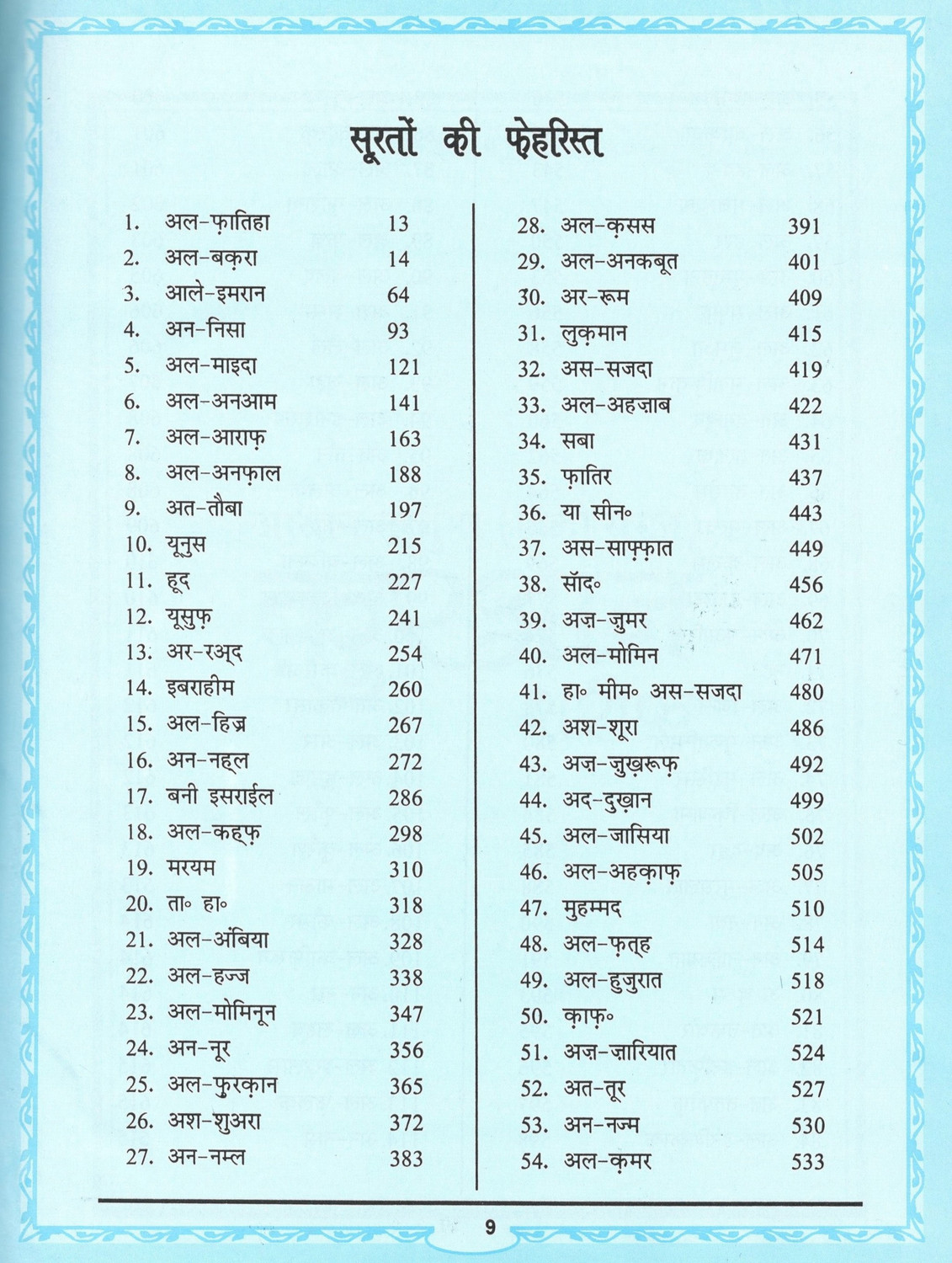 सूरतों की फेहरिस्त

1. अल-फ़ातिहा 13
2. अल-बक़रा 14
3. आले-इमरान 64
4. अन-निसा 93
5. अल-माइदा 121
6. अल-अनआम 141
7. अल-आराफ़ 163
8. अल-अनफ़ाल 188
9. अत-तौबा 197
10. यूनुस 215
11. हूद 227
12. यूसुफ़ 241
13. अर-रअ्द 254
14. इबराहीम 260
15. अल-हिज्र 267
16. अन-नह्ल 272
17. बनी इसराईल 286
18. अल-कह्फ़ 298
19. मरयम 310
20. ता॰ हा॰ 318
21. अल-अंबिया 328
22. अल-हज्ज 338
23. अल-मोमिनून 347
24. अन-नूर 356
25. अल-फ़ुरक़ान 365
26. अश-शुअरा 372
27. अन-नम्ल 383

28. अल-क़सस 391
29. अल-अनकबूत 401
30. अर-रूम 409
31. लुक़मान 415
32. अस-सजदा 419
33. अल-अहज़ाब 422
34. सबा 431
35. फ़ातिर 437
36. या सीन॰ 443
37. अस-साफ़्फ़ात 449
38. सॉद॰ 456
39. अज़-ज़ुमर 462
40. अल-मोमिन 471
41. हा॰ मीम॰ अस-सजदा 480
42. अश-शूरा 486
43. अज़-ज़ुख़रूफ़ 492
44. अद-दुख़ान 499
45. अल-जासिया 502
46. अल-अहक़ाफ़ 505
47. मुहम्मद 510
48. अल-फ़त्ह 514
49. अल-हुजुरात 518
50. क़ाफ़॰ 521
51. अज़-ज़ारियात 524
52. अत-तूर 527
53. अन-नज्म 530
54. अल-क़मर 533

9